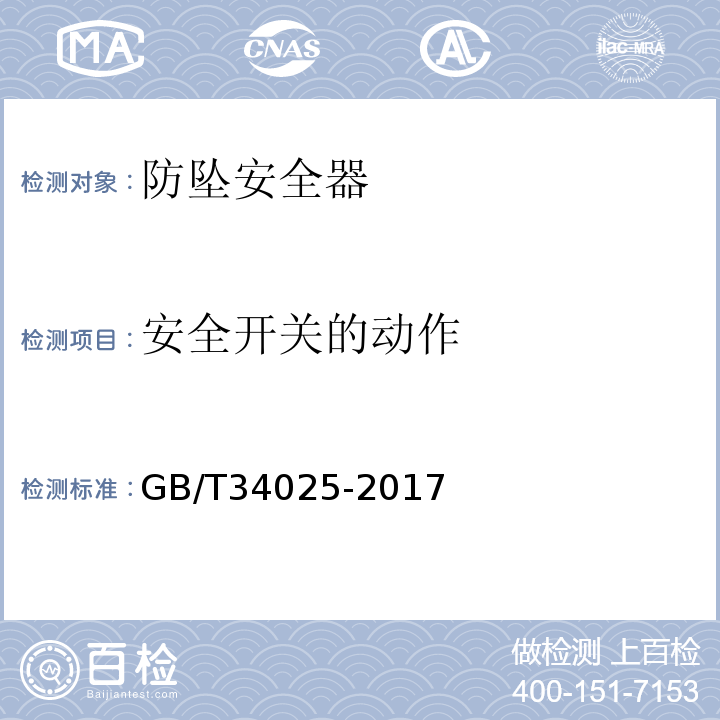 MA CNAS AL ilac-MRA

检测对象：防坠安全器

检测项目：安全开关的动作

检测标准：GB/T34025-2017

百检
Baijiantest.com

做检测 上百检
400-151-7153